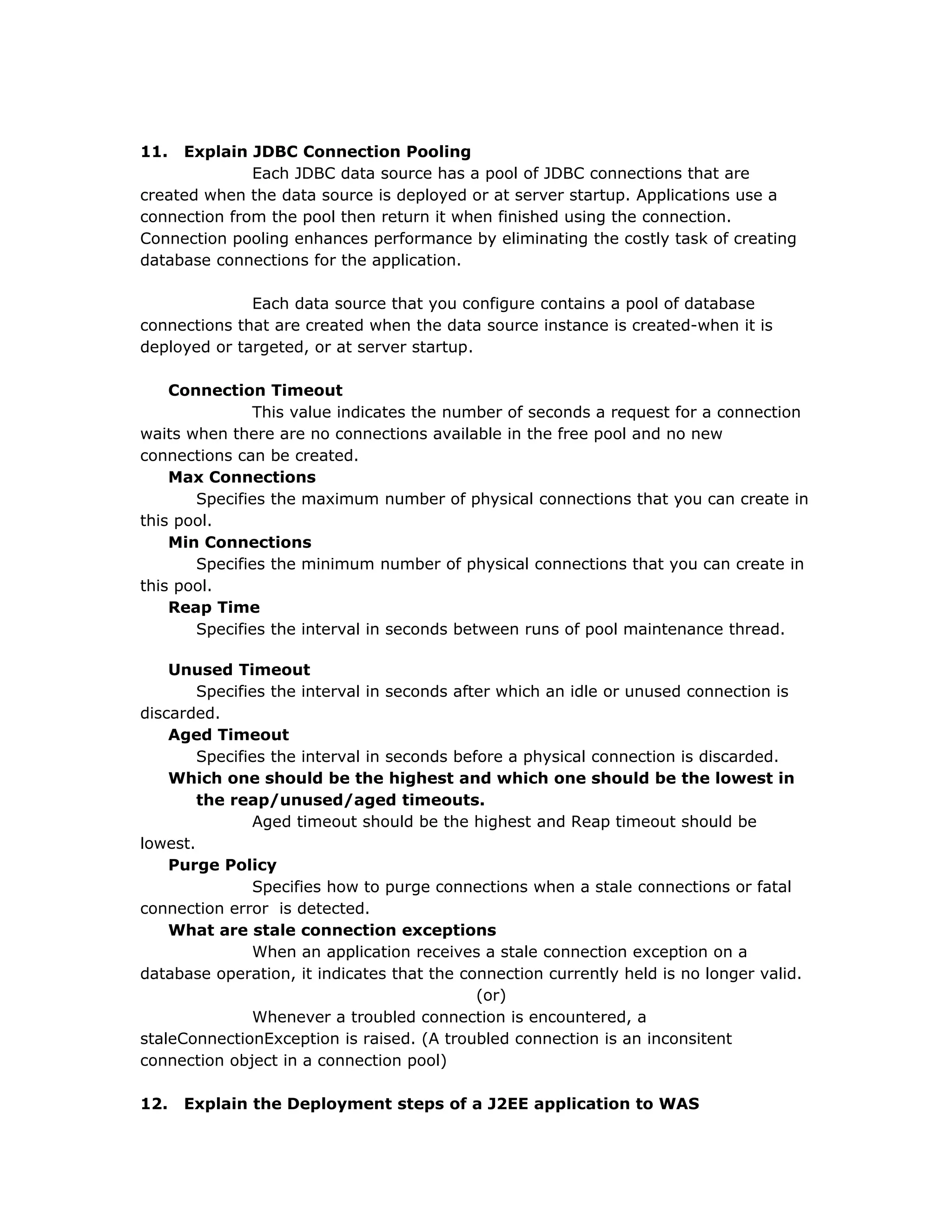 11. Explain JDBC Connection Pooling

Each JDBC data source has a pool of JDBC connections that are created when the data source is deployed or at server startup. Applications use a connection from the pool then return it when finished using the connection. Connection pooling enhances performance by eliminating the costly task of creating database connections for the application.

Each data source that you configure contains a pool of database connections that are created when the data source instance is created-when it is deployed or targeted, or at server startup.

Connection Timeout

This value indicates the number of seconds a request for a connection waits when there are no connections available in the free pool and no new connections can be created.

Max Connections

Specifies the maximum number of physical connections that you can create in this pool.

Min Connections

Specifies the minimum number of physical connections that you can create in this pool.

Reap Time

Specifies the interval in seconds between runs of pool maintenance thread.

Unused Timeout

Specifies the interval in seconds after which an idle or unused connection is discarded.

Aged Timeout

Specifies the interval in seconds before a physical connection is discarded.

Which one should be the highest and which one should be the lowest in the reap/unused/aged timeouts.

Aged timeout should be the highest and Reap timeout should be lowest.

Purge Policy

Specifies how to purge connections when a stale connections or fatal connection error is detected.

What are stale connection exceptions

When an application receives a stale connection exception on a database operation, it indicates that the connection currently held is no longer valid.

(or)

Whenever a troubled connection is encountered, a staleConnectionException is raised. (A troubled connection is an inconsitent connection object in a connection pool)

12. Explain the Deployment steps of a J2EE application to WAS